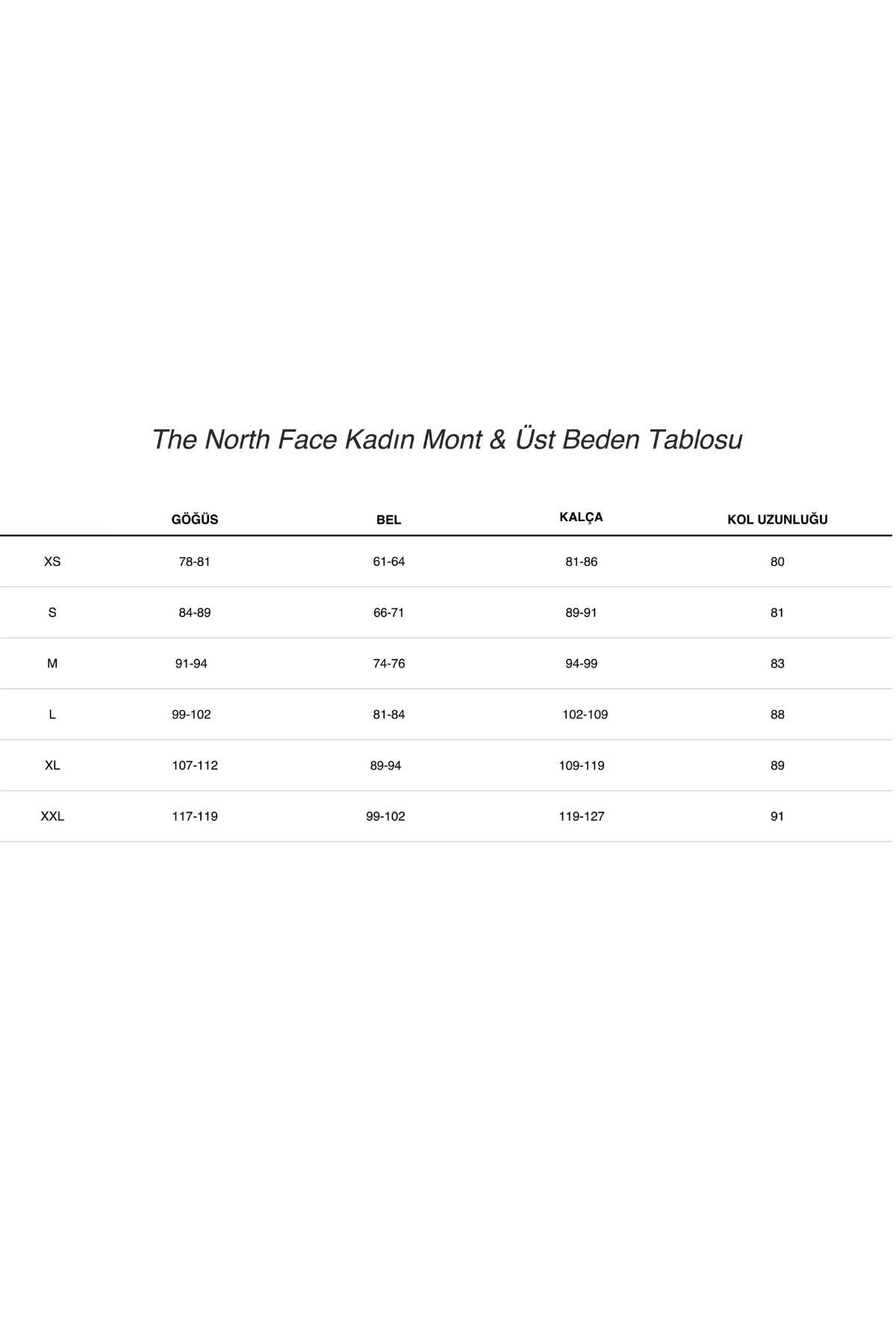 The North Face Kadın Mont & Üst Beden Tablosu

|  | GÖĞÜS | BEL | KALÇA | KOL UZUNLUĞU |
|---|---|---|---|---|
| XS | 78-81 | 61-64 | 81-86 | 80 |
| S | 84-89 | 66-71 | 89-91 | 81 |
| M | 91-94 | 74-76 | 94-99 | 83 |
| L | 99-102 | 81-84 | 102-109 | 88 |
| XL | 107-112 | 89-94 | 109-119 | 89 |
| XXL | 117-119 | 99-102 | 119-127 | 91 |